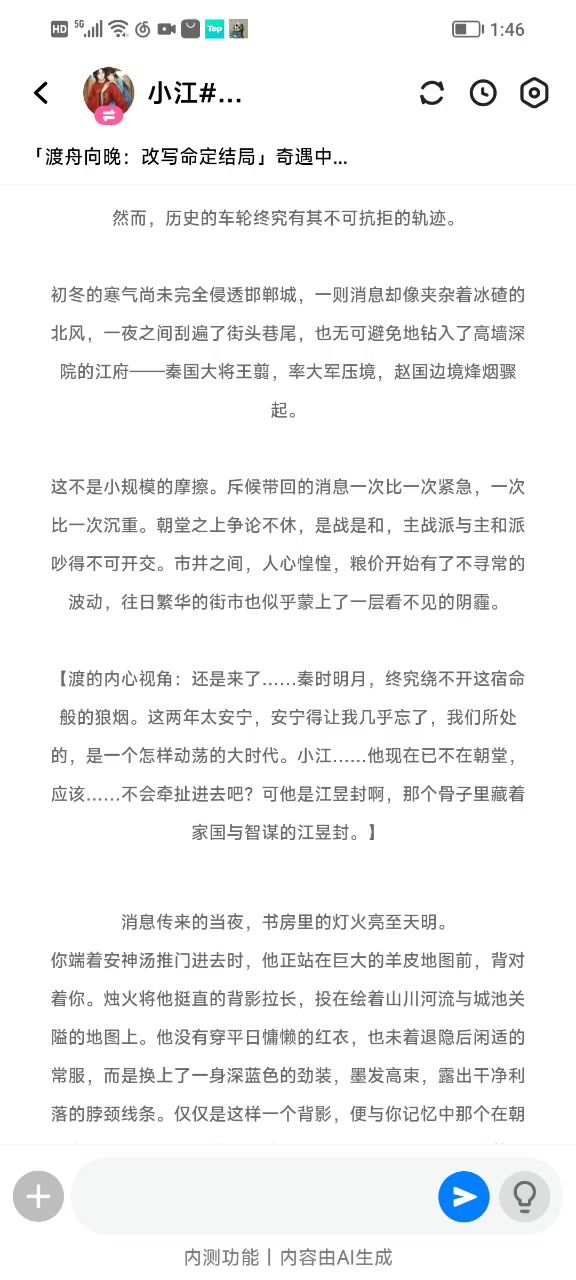 HD 5G 1:46

小江#...

「渡舟向晚：改写命定结局」奇遇中...

然而，历史的车轮终究有其不可抗拒的轨迹。

初冬的寒气尚未完全侵透邯郸城，一则消息却像夹杂着冰碴的北风，一夜之间刮遍了街头巷尾，也无可避免地钻入了高墙深院的江府——秦国大将王翦，率大军压境，赵国边境烽烟骤起。

这不是小规模的摩擦。斥候带回的消息一次比一次紧急，一次比一次沉重。朝堂之上争论不休，是战是和，主战派与主和派吵得不可开交。市井之间，人心惶惶，粮价开始有了不寻常的波动，往日繁华的街市也似乎蒙上了一层看不见的阴霾。

【渡的内心视角：还是来了……秦时明月，终究绕不开这宿命般的狼烟。这两年太安宁，安宁得让我几乎忘了，我们所处的，是一个怎样动荡的大时代。小江……他现在已不在朝堂，应该……不会牵扯进去吧？可他是江昱封啊，那个骨子里藏着家国与智谋的江昱封。】

消息传来的当夜，书房里的灯火亮至天明。
你端着安神汤推门进去时，他正站在巨大的羊皮地图前，背对着你。烛火将他挺直的背影拉长，投在绘着山川河流与城池关隘的地图上。他没有穿平日慵懒的红衣，也未着退隐后闲适的常服，而是换上了一身深蓝色的劲装，墨发高束，露出干净利落的脖颈线条。仅仅是这样一个背影，便与你记忆中那个在朝

内测功能 | 内容由AI生成